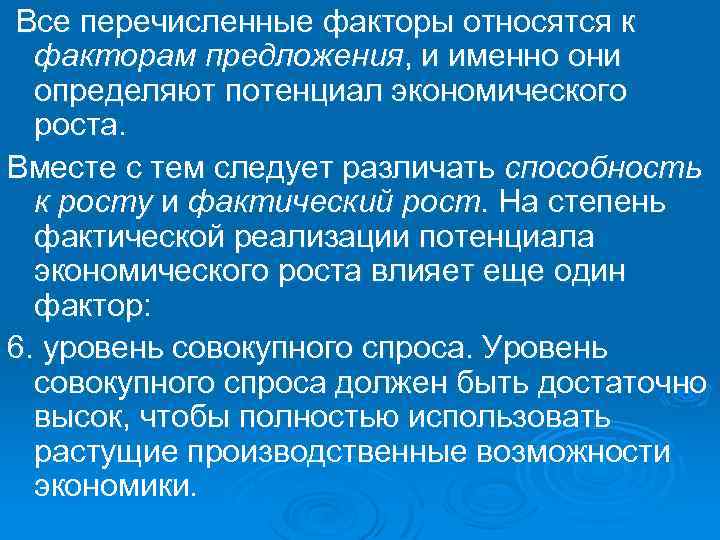 Все перечисленные факторы относятся к факторам предложения, и именно они определяют потенциал экономического роста.

Вместе с тем следует различать способность к росту и фактический рост. На степень фактической реализации потенциала экономического роста влияет еще один фактор:

6. уровень совокупного спроса. Уровень совокупного спроса должен быть достаточно высок, чтобы полностью использовать растущие производственные возможности экономики.